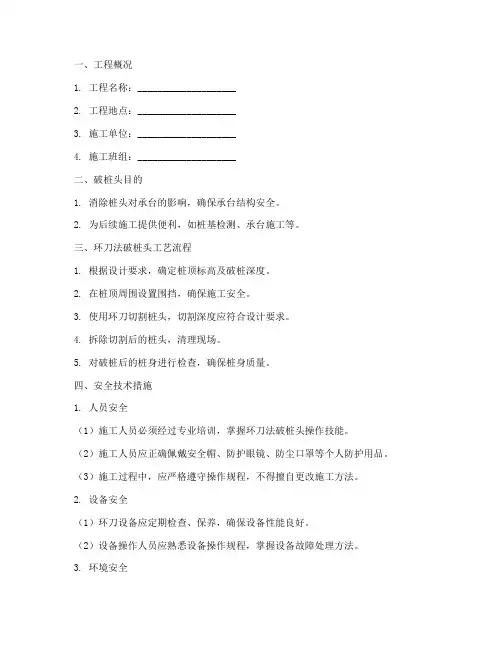 一、工程概况

1. 工程名称：____________________

2. 工程地点：____________________

3. 施工单位：____________________

4. 施工班组：____________________

二、破桩头目的

1. 消除桩头对承台的影响，确保承台结构安全。

2. 为后续施工提供便利，如桩基检测、承台施工等。

三、环刀法破桩头工艺流程

1. 根据设计要求，确定桩顶标高及破桩深度。

2. 在桩顶周围设置围挡，确保施工安全。

3. 使用环刀切割桩头，切割深度应符合设计要求。

4. 拆除切割后的桩头，清理现场。

5. 对破桩后的桩身进行检查，确保桩身质量。

四、安全技术措施

1. 人员安全

（1）施工人员必须经过专业培训，掌握环刀法破桩头操作技能。

（2）施工人员应正确佩戴安全帽、防护眼镜、防尘口罩等个人防护用品。

（3）施工过程中，应严格遵守操作规程，不得擅自更改施工方法。

2. 设备安全

（1）环刀设备应定期检查、保养，确保设备性能良好。

（2）设备操作人员应熟悉设备操作规程，掌握设备故障处理方法。

3. 环境安全